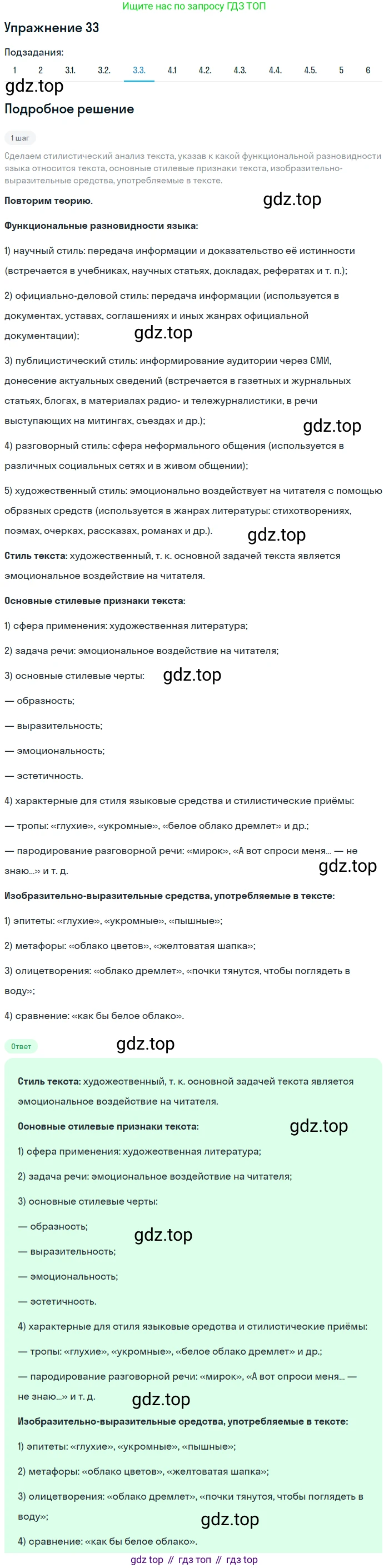 Ищите нас по запросу ГДЗ ТОП

Упражнение 33

Подзадания:

1 2 3.1. 3.2. 3.3. 4.1 4.2. 4.3. 4.4. 4.5. 5 6

gdz.top

Подробное решение

1 шаг

Сделаем стилистический анализ текста, указав к какой функциональной разновидности языка относится текста, основные стилевые признаки текста, изобразительно-выразительные средства, употребляемые в тексте.

Повторим теорию.

gdz.top

Функциональные разновидности языка:

1) научный стиль: передача информации и доказательство её истинности (встречается в учебниках, научных статьях, докладах, рефератах и т. п.);

2) официально-деловой стиль: передача информации (используется в документах, уставах, соглашениях и иных жанрах официальной документации);

gdz.top

3) публицистический стиль: информирование аудитории через СМИ, донесение актуальных сведений (встречается в газетных и журнальных статьях, блогах, в материалах радио- и тележурналистики, в речи выступающих на митингах, съездах и др.);

gdz.top

4) разговорный стиль: сфера неформального общения (используется в различных социальных сетях и в живом общении);

5) художественный стиль: эмоционально воздействует на читателя с помощью образных средств (используется в жанрах литературы: стихотворениях, поэмах, очерках, рассказах, романах и др.).

gdz.top

Стиль текста: художественный, т. к. основной задачей текста является эмоциональное воздействие на читателя.

Основные стилевые признаки текста:

1) сфера применения: художественная литература;

2) задача речи: эмоциональное воздействие на читателя;

3) основные стилевые черты:

gdz.top

— образность;

— выразительность;

— эмоциональность;

— эстетичность.

4) характерные для стиля языковые средства и стилистические приёмы:

— тропы: «глухие», «укромные», «белое облако дремлет» и др.;

— пародирование разговорной речи: «мирок», «А вот спроси меня... — не знаю...» и т. д.

gdz.top

Изобразительно-выразительные средства, употребляемые в тексте:

1) эпитеты: «глухие», «укромные», «пышные»;

2) метафоры: «облако цветов», «желтоватая шапка»;

3) олицетворения: «облако дремлет», «почки тянутся, чтобы поглядеть в воду»;

4) сравнение: «как бы белое облако».

Ответ

gdz.top

Стиль текста: художественный, т. к. основной задачей текста является эмоциональное воздействие на читателя.

Основные стилевые признаки текста:

gdz.top

1) сфера применения: художественная литература;

2) задача речи: эмоциональное воздействие на читателя;

3) основные стилевые черты:

— образность;

gdz.top

— выразительность;

— эмоциональность;

— эстетичность.

4) характерные для стиля языковые средства и стилистические приёмы:

— тропы: «глухие», «укромные», «белое облако дремлет» и др.;

— пародирование разговорной речи: «мирок», «А вот спроси меня... — не знаю...» и т. д.

gdz.top

Изобразительно-выразительные средства, употребляемые в тексте:

1) эпитеты: «глухие», «укромные», «пышные»;

2) метафоры: «облако цветов», «желтоватая шапка»;

3) олицетворения: «облако дремлет», «почки тянутся, чтобы поглядеть в воду»;

gdz.top

4) сравнение: «как бы белое облако».

gdz top // гдз топ // гдз top